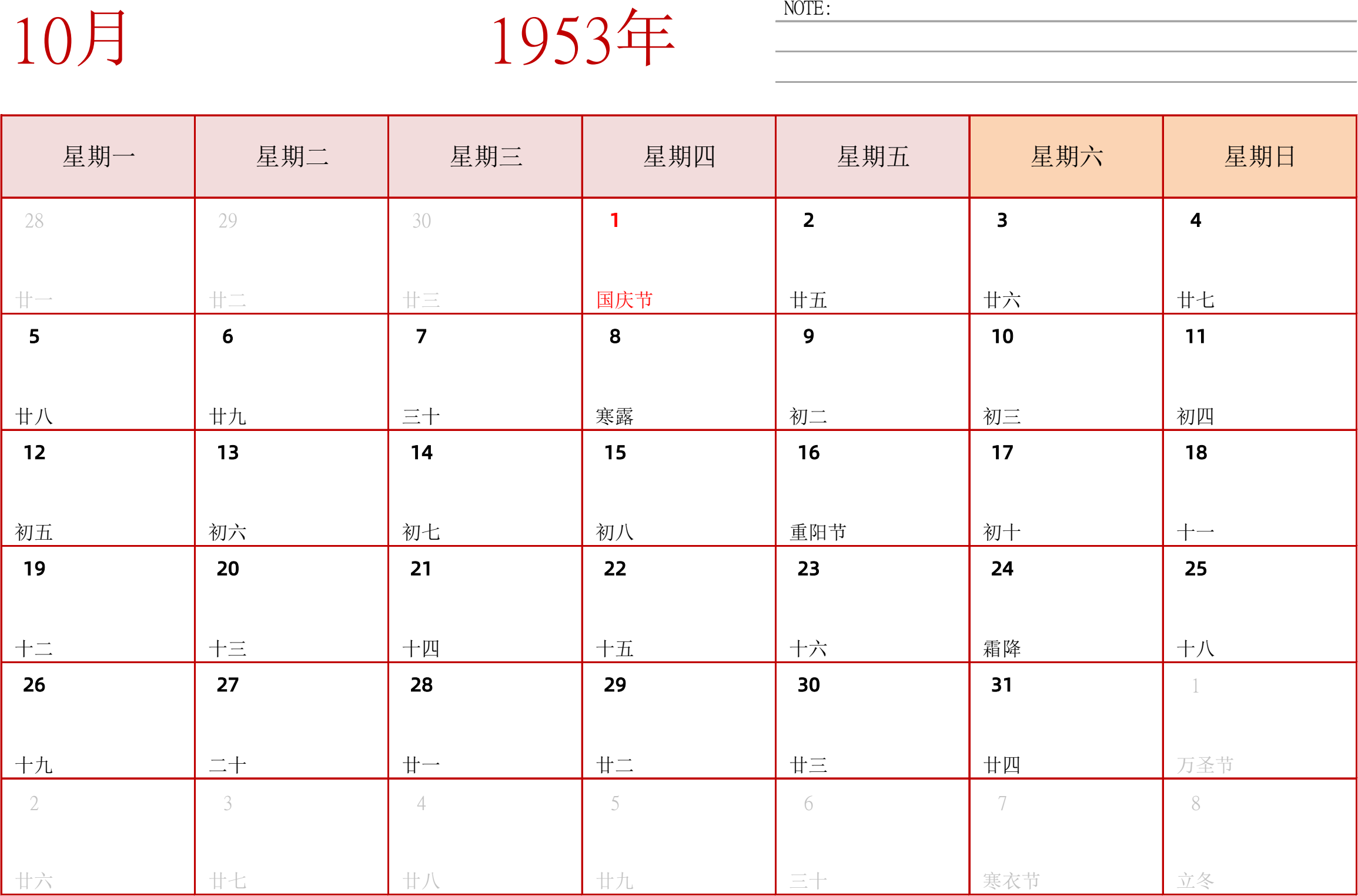 10月

1953年

NOTE:

| 星期一 | 星期二 | 星期三 | 星期四 | 星期五 | 星期六 | 星期日 |
|---|---|---|---|---|---|---|
| 28 廿一 | 29 廿二 | 30 廿三 | 1 国庆节 | 2 廿五 | 3 廿六 | 4 廿七 |
| 5 廿八 | 6 廿九 | 7 三十 | 8 寒露 | 9 初二 | 10 初三 | 11 初四 |
| 12 初五 | 13 初六 | 14 初七 | 15 初八 | 16 重阳节 | 17 初十 | 18 十一 |
| 19 十二 | 20 十三 | 21 十四 | 22 十五 | 23 十六 | 24 霜降 | 25 十八 |
| 26 十九 | 27 二十 | 28 廿一 | 29 廿二 | 30 廿三 | 31 廿四 | 1 万圣节 |
| 2 廿六 | 3 廿七 | 4 廿八 | 5 廿九 | 6 三十 | 7 寒衣节 | 8 立冬 |